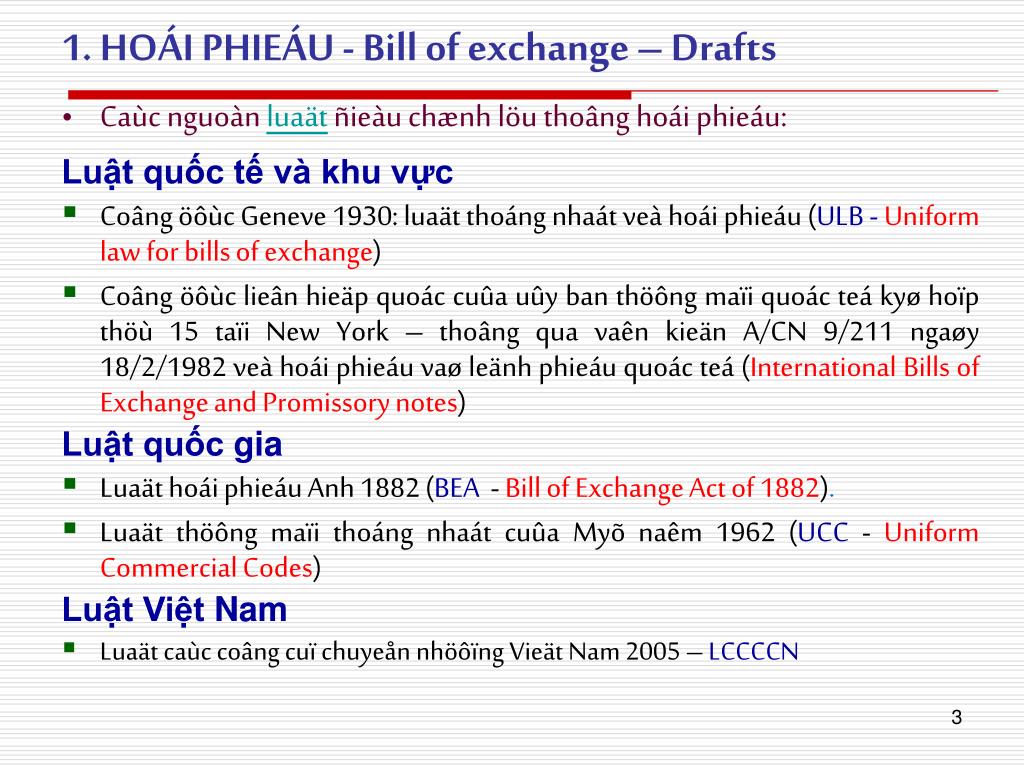 1. HOÁI PHIEÁU - Bill of exchange – Drafts

• Caùc nguoàn luaät ñieàu chænh löu thoâng hoái phieáu:

Luật quốc tế và khu vực

▪ Coâng öôùc Geneve 1930: luaät thoáng nhaát veà hoái phieáu (ULB - Uniform law for bills of exchange)

▪ Coâng öôùc lieân hieäp quoác cuûa uûy ban thöông maïi quoác teá kyø hoïp thöù 15 taïi New York – thoâng qua vaên kieän A/CN 9/211 ngaøy 18/2/1982 veà hoái phieáu vaø leänh phieáu quoác teá (International Bills of Exchange and Promissory notes)

Luật quốc gia

▪ Luaät hoái phieáu Anh 1882 (BEA - Bill of Exchange Act of 1882).

▪ Luaät thöông maïi thoáng nhaát cuûa Myõ naêm 1962 (UCC - Uniform Commercial Codes)

Luật Việt Nam

▪ Luaät caùc coâng cuï chuyeån nhöôïng Vieät Nam 2005 – LCCCCN

3